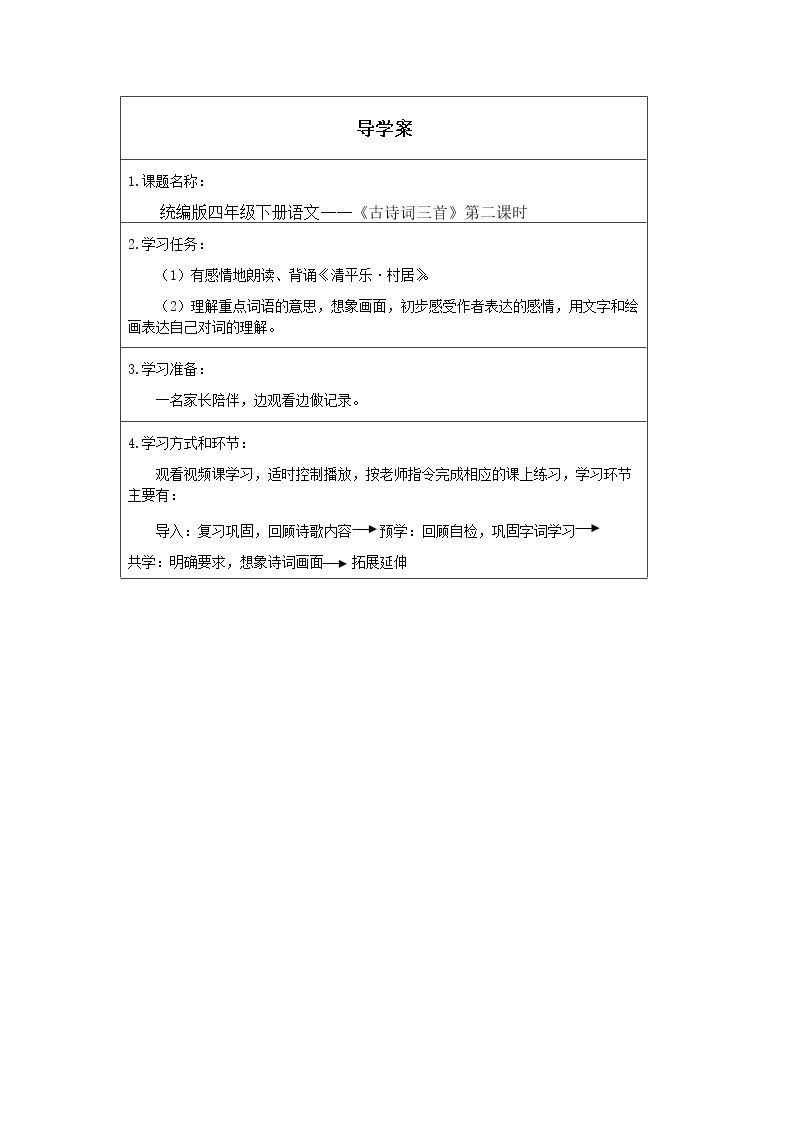 导学案

1.课题名称：

统编版四年级下册语文——《古诗词三首》第二课时

2.学习任务：

（1）有感情地朗读、背诵《清平乐·村居》

（2）理解重点词语的意思，想象画面，初步感受作者表达的感情，用文字和绘画表达自己对词的理解。

3.学习准备：

一名家长陪伴，边观看边做记录。

4.学习方式和环节：

观看视频课学习，适时控制播放，按老师指令完成相应的课上练习，学习环节主要有：

导入：复习巩固，回顾诗歌内容→预学：回顾自检，巩固字词学习→共学：明确要求，想象诗词画面→拓展延伸